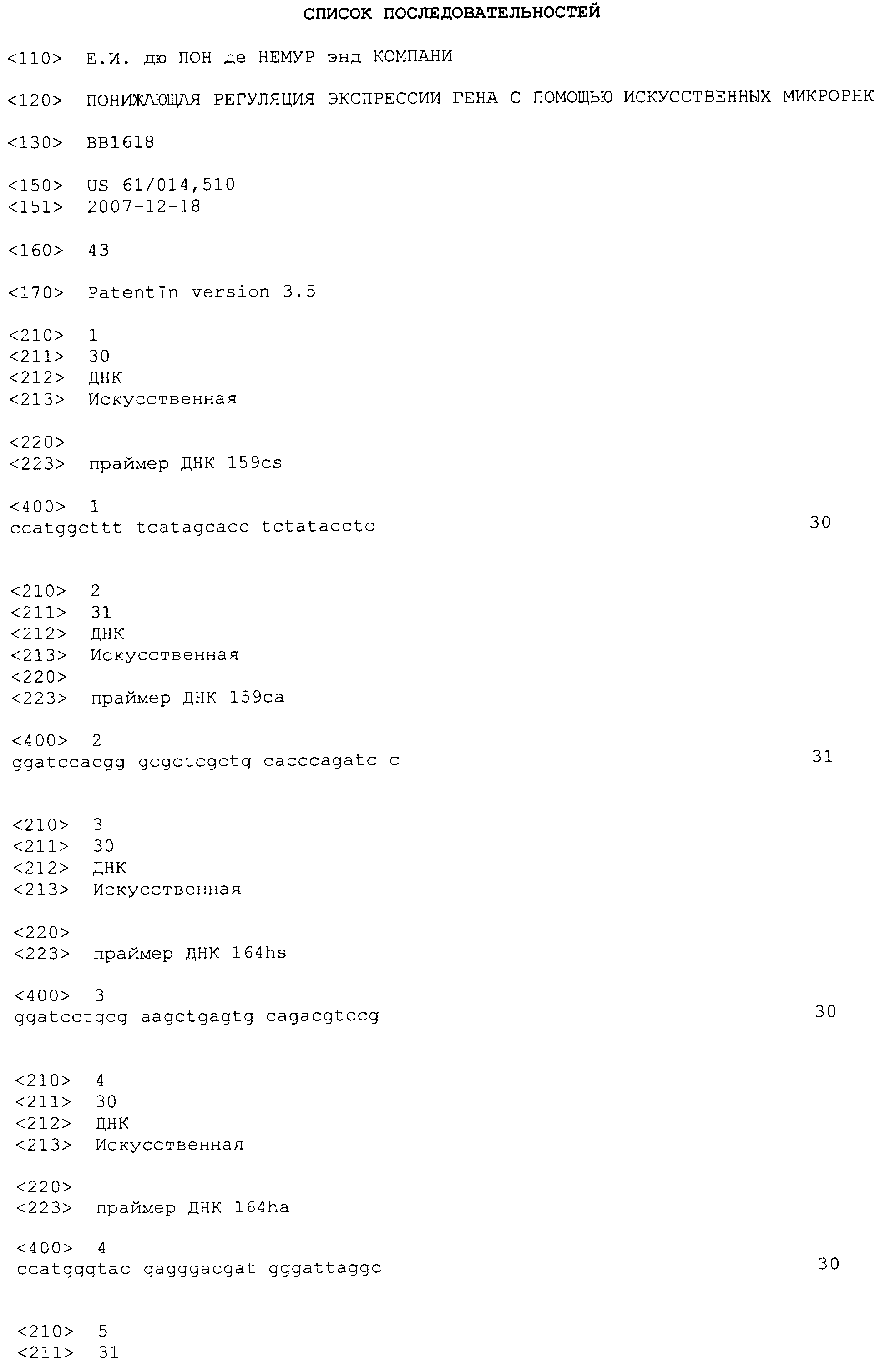 СПИСОК ПОСЛЕДОВАТЕЛЬНОСТЕЙ

<110> Е.И. дю ПОН де НЕМУР энд КОМПАНИ

<120> ПОНИЖАЮЩАЯ РЕГУЛЯЦИЯ ЭКСПРЕССИИ ГЕНА С ПОМОЩЬЮ ИСКУССТВЕННЫХ МИКРОРНК

<130> BB1618

<150> US 61/014,510
<151> 2007-12-18

<160> 43

<170> PatentIn version 3.5

<210> 1
<211> 30
<212> ДНК
<213> Искусственная

<220>
<223> праймер ДНК 159cs

<400> 1
ccatggcttt tcatagcacc tctatacctc 30

<210> 2
<211> 31
<212> ДНК
<213> Искусственная
<220>
<223> праймер ДНК 159ca

<400> 2
ggatccacgg gcgctcgctg cacccagatc c 31

<210> 3
<211> 30
<212> ДНК
<213> Искусственная

<220>
<223> праймер ДНК 164hs

<400> 3
ggatcctgcg aagctgagtg cagacgtccg 30

<210> 4
<211> 30
<212> ДНК
<213> Искусственная

<220>
<223> праймер ДНК 164ha

<400> 4
ccatgggtac gagggacgat gggattaggc 30

<210> 5
<211> 31